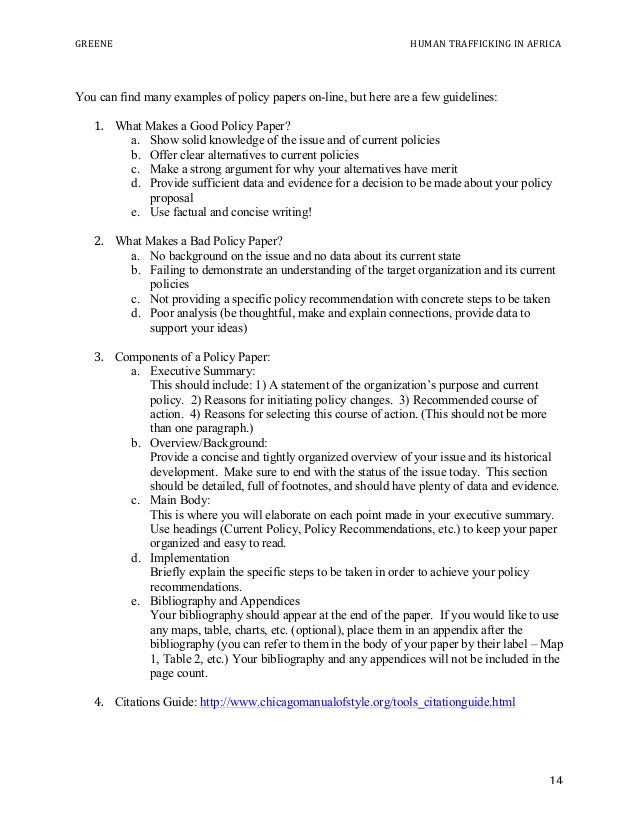 GREENE HUMAN TRAFFICKING IN AFRICA

You can find many examples of policy papers on-line, but here are a few guidelines:

1. What Makes a Good Policy Paper?
a. Show solid knowledge of the issue and of current policies
b. Offer clear alternatives to current policies
c. Make a strong argument for why your alternatives have merit
d. Provide sufficient data and evidence for a decision to be made about your policy proposal
e. Use factual and concise writing!

2. What Makes a Bad Policy Paper?
a. No background on the issue and no data about its current state
b. Failing to demonstrate an understanding of the target organization and its current policies
c. Not providing a specific policy recommendation with concrete steps to be taken
d. Poor analysis (be thoughtful, make and explain connections, provide data to support your ideas)

3. Components of a Policy Paper:
a. Executive Summary:
This should include: 1) A statement of the organization's purpose and current policy. 2) Reasons for initiating policy changes. 3) Recommended course of action. 4) Reasons for selecting this course of action. (This should not be more than one paragraph.)
b. Overview/Background:
Provide a concise and tightly organized overview of your issue and its historical development. Make sure to end with the status of the issue today. This section should be detailed, full of footnotes, and should have plenty of data and evidence.
c. Main Body:
This is where you will elaborate on each point made in your executive summary. Use headings (Current Policy, Policy Recommendations, etc.) to keep your paper organized and easy to read.
d. Implementation
Briefly explain the specific steps to be taken in order to achieve your policy recommendations.
e. Bibliography and Appendices
Your bibliography should appear at the end of the paper. If you would like to use any maps, table, charts, etc. (optional), place them in an appendix after the bibliography (you can refer to them in the body of your paper by their label – Map 1, Table 2, etc.) Your bibliography and any appendices will not be included in the page count.

4. Citations Guide: http://www.chicagomanualofstyle.org/tools_citationguide.html

14